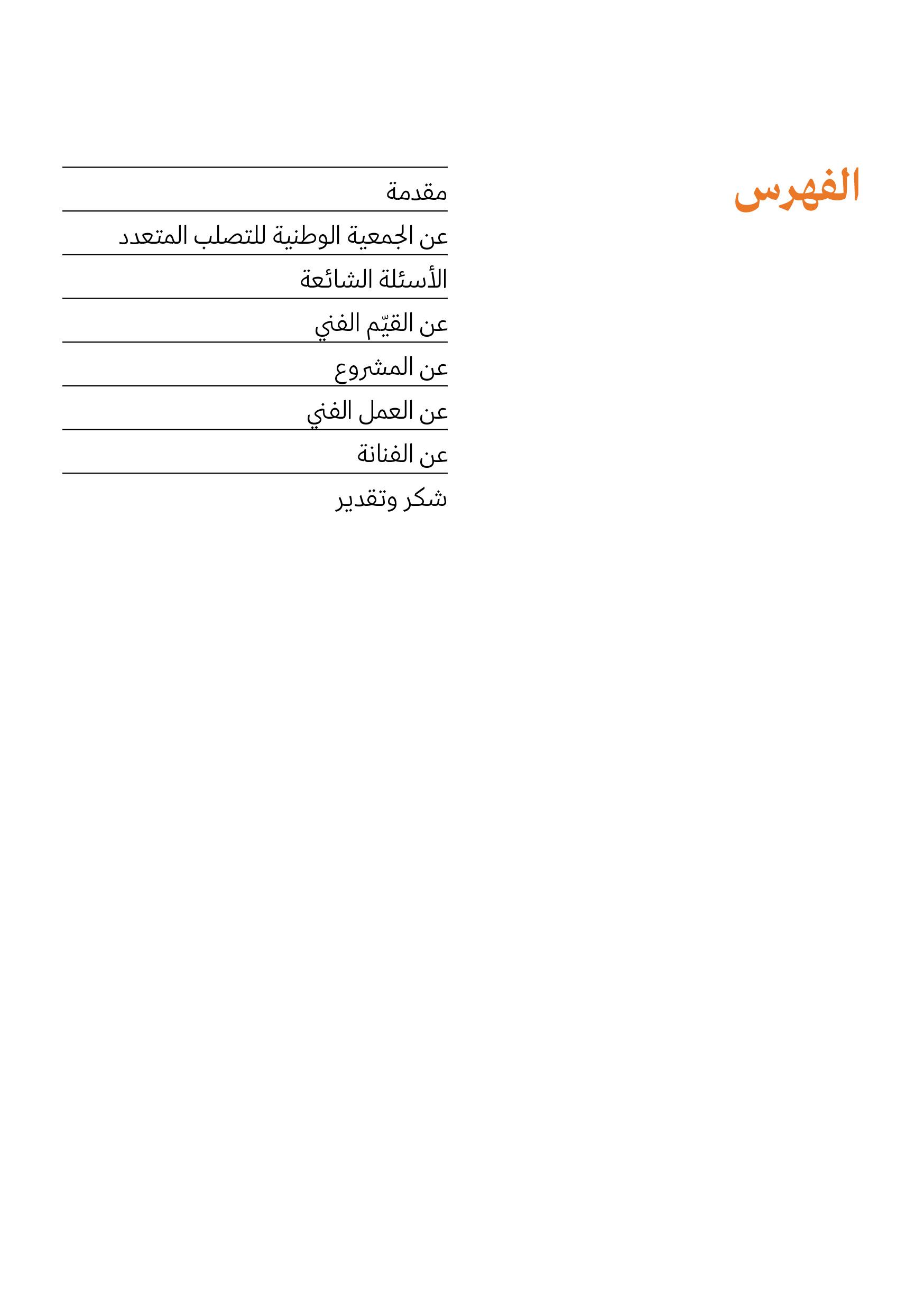 الفهرس

مقدمة

عن الجمعية الوطنية للتصلب المتعدد

الأسئلة الشائعة

عن القيّم الفني

عن المشروع

عن العمل الفني

عن الفنانة

شكر وتقدير